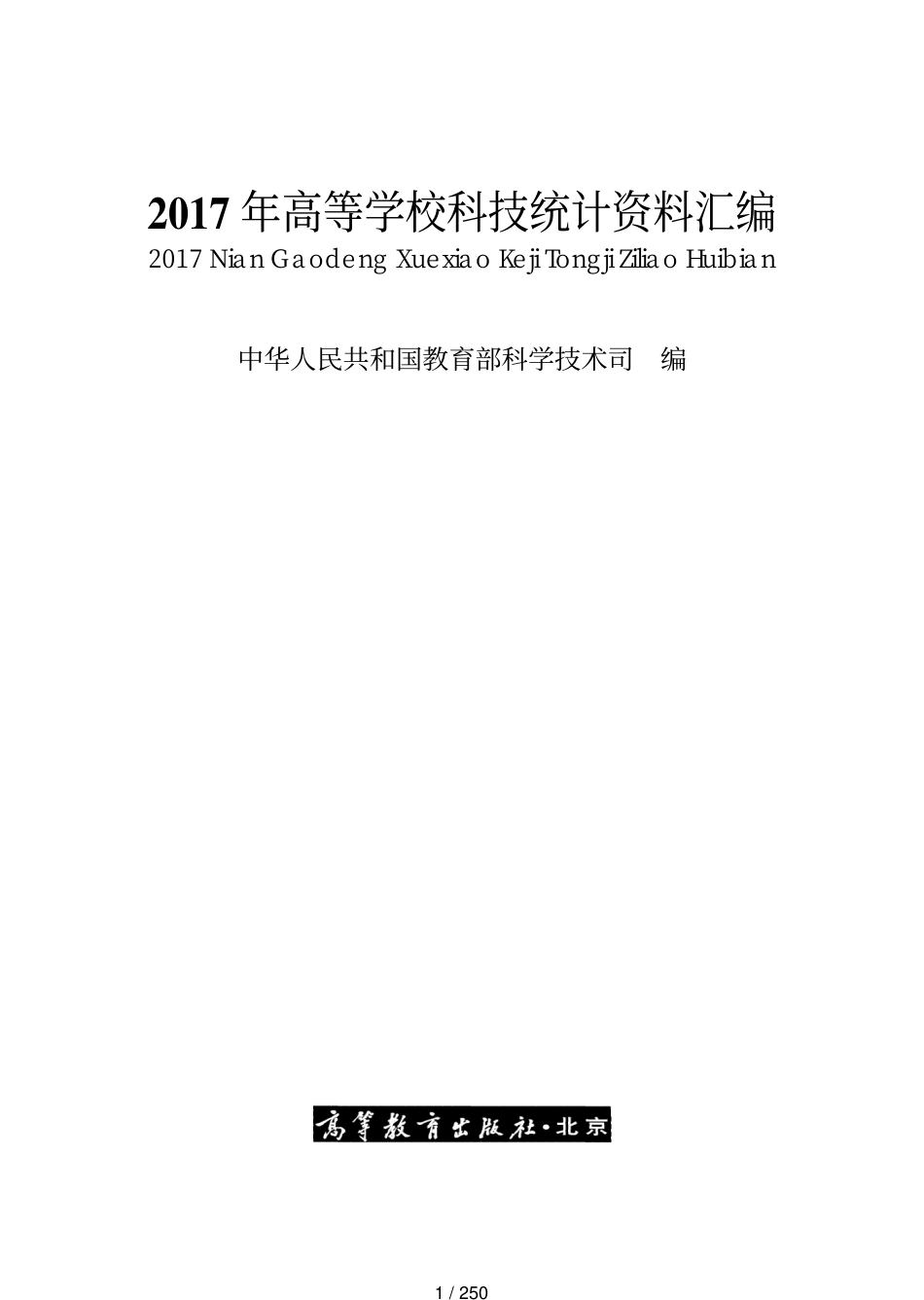 2017 年高等学校科技统计资料汇编

2017 Nian Gaodeng Xuexiao Keji Tongji Ziliao Huibian

中华人民共和国教育部科学技术司　编

高等教育出版社·北京

1 / 250